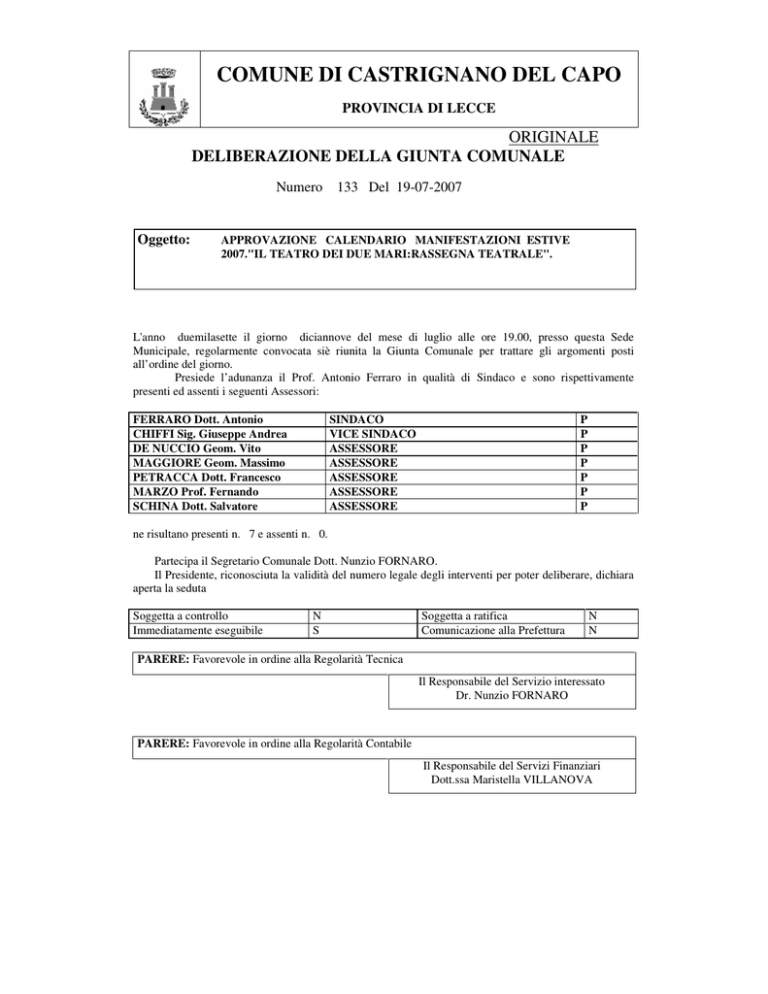 COMUNE DI CASTRIGNANO DEL CAPO

PROVINCIA DI LECCE

ORIGINALE

DELIBERAZIONE DELLA GIUNTA COMUNALE

Numero 133 Del 19-07-2007

Oggetto: APPROVAZIONE CALENDARIO MANIFESTAZIONI ESTIVE 2007."IL TEATRO DEI DUE MARI:RASSEGNA TEATRALE".

L'anno duemilasette il giorno diciannove del mese di luglio alle ore 19.00, presso questa Sede Municipale, regolarmente convocata siè riunita la Giunta Comunale per trattare gli argomenti posti all'ordine del giorno.

Presiede l'adunanza il Prof. Antonio Ferraro in qualità di Sindaco e sono rispettivamente presenti ed assenti i seguenti Assessori:

| FERRARO Dott. Antonio | SINDACO | P |
|---|---|---|
| CHIFFI Sig. Giuseppe Andrea | VICE SINDACO | P |
| DE NUCCIO Geom. Vito | ASSESSORE | P |
| MAGGIORE Geom. Massimo | ASSESSORE | P |
| PETRACCA Dott. Francesco | ASSESSORE | P |
| MARZO Prof. Fernando | ASSESSORE | P |
| SCHINA Dott. Salvatore | ASSESSORE | P |

ne risultano presenti n. 7 e assenti n. 0.

Partecipa il Segretario Comunale Dott. Nunzio FORNARO.

Il Presidente, riconosciuta la validità del numero legale degli interventi per poter deliberare, dichiara aperta la seduta

| Soggetta a controllo | N | Soggetta a ratifica | N |
|---|---|---|---|
| Immediatamente eseguibile | S | Comunicazione alla Prefettura | N |

PARERE: Favorevole in ordine alla Regolarità Tecnica

Il Responsabile del Servizio interessato
Dr. Nunzio FORNARO

PARERE: Favorevole in ordine alla Regolarità Contabile

Il Responsabile del Servizi Finanziari
Dott.ssa Maristella VILLANOVA